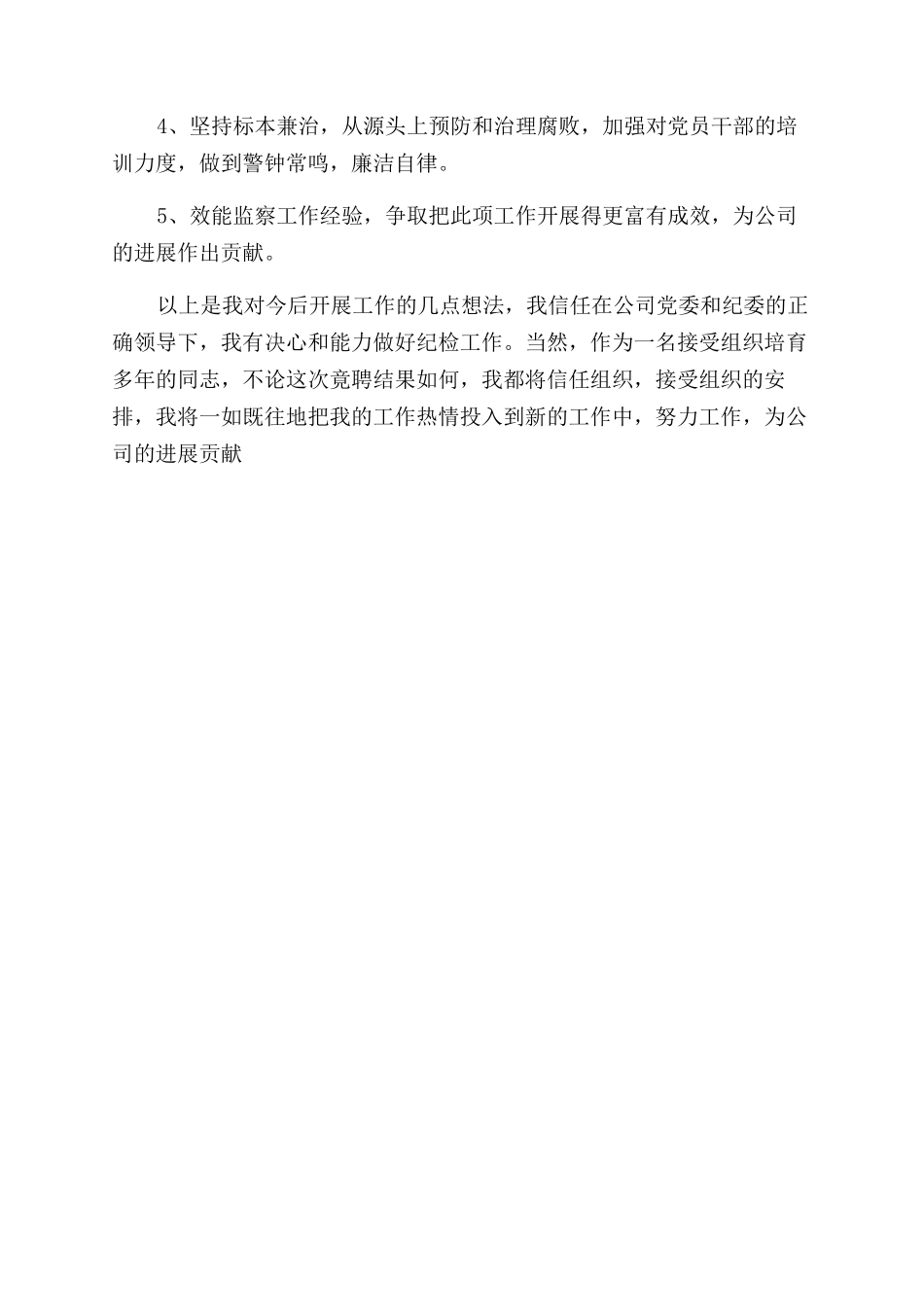 4、坚持标本兼治，从源头上预防和治理腐败，加强对党员干部的培训力度，做到警钟常鸣，廉洁自律。

5、效能监察工作经验，争取把此项工作开展得更富有成效，为公司的进展作出贡献。

以上是我对今后开展工作的几点想法，我信任在公司党委和纪委的正确领导下，我有决心和能力做好纪检工作。当然，作为一名接受组织培育多年的同志，不论这次竞聘结果如何，我都将信任组织，接受组织的安排，我将一如既往地把我的工作热情投入到新的工作中，努力工作，为公司的进展贡献